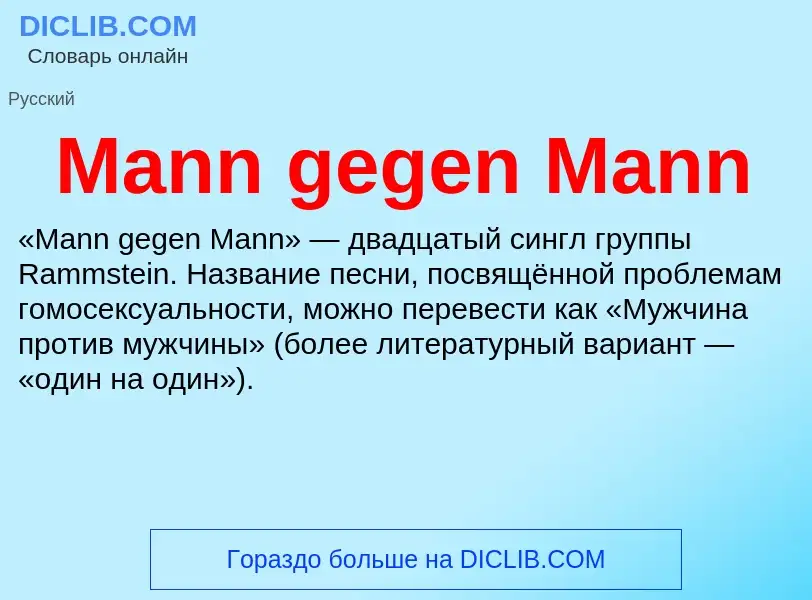 DICLIB.COM
Словарь онлайн

Русский

Mann gegen Mann

«Mann gegen Mann» — двадцатый сингл группы Rammstein. Название песни, посвящённой проблемам гомосексуальности, можно перевести как «Мужчина против мужчины» (более литературный вариант — «один на один»).

Гораздо больше на DICLIB.COM